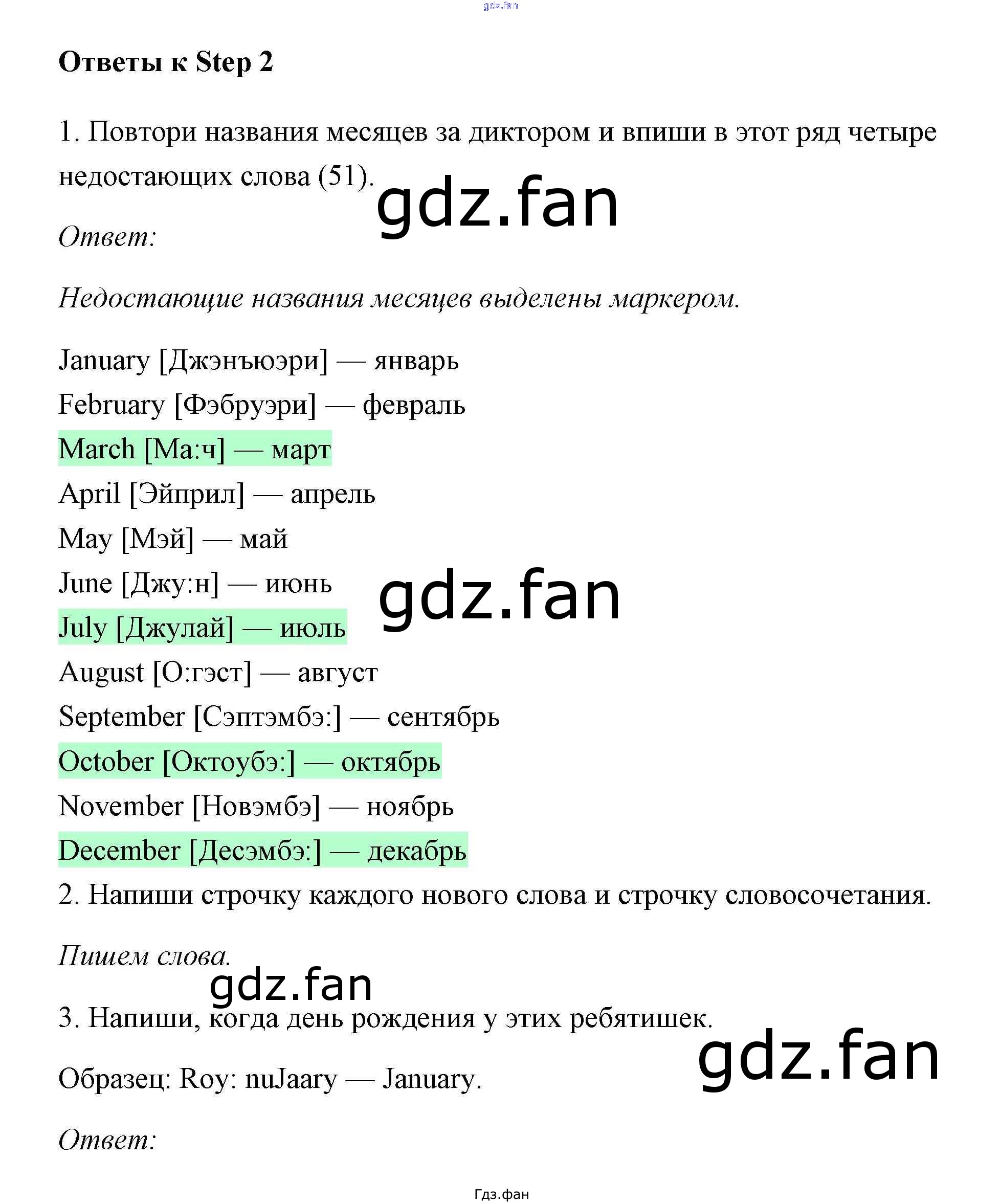 Ответы к Step 2

1. Повтори названия месяцев за диктором и впиши в этот ряд четыре недостающих слова (51).

Ответ:

Недостающие названия месяцев выделены маркером.

January [Джэнъюэри] — январь
February [Фэбруэри] — февраль
March [Ма:ч] — март
April [Эйприл] — апрель
May [Мэй] — май
June [Джу:н] — июнь
July [Джулай] — июль
August [О:гэст] — август
September [Сэптэмбэ:] — сентябрь
October [Октоубэ:] — октябрь
November [Новэмбэ] — ноябрь
December [Десэмбэ:] — декабрь

2. Напиши строчку каждого нового слова и строчку словосочетания.

Пишем слова.

3. Напиши, когда день рождения у этих ребятишек.

Образец: Roy: nuJaary — January.

Ответ:

Гдз.фан

gdz.fan